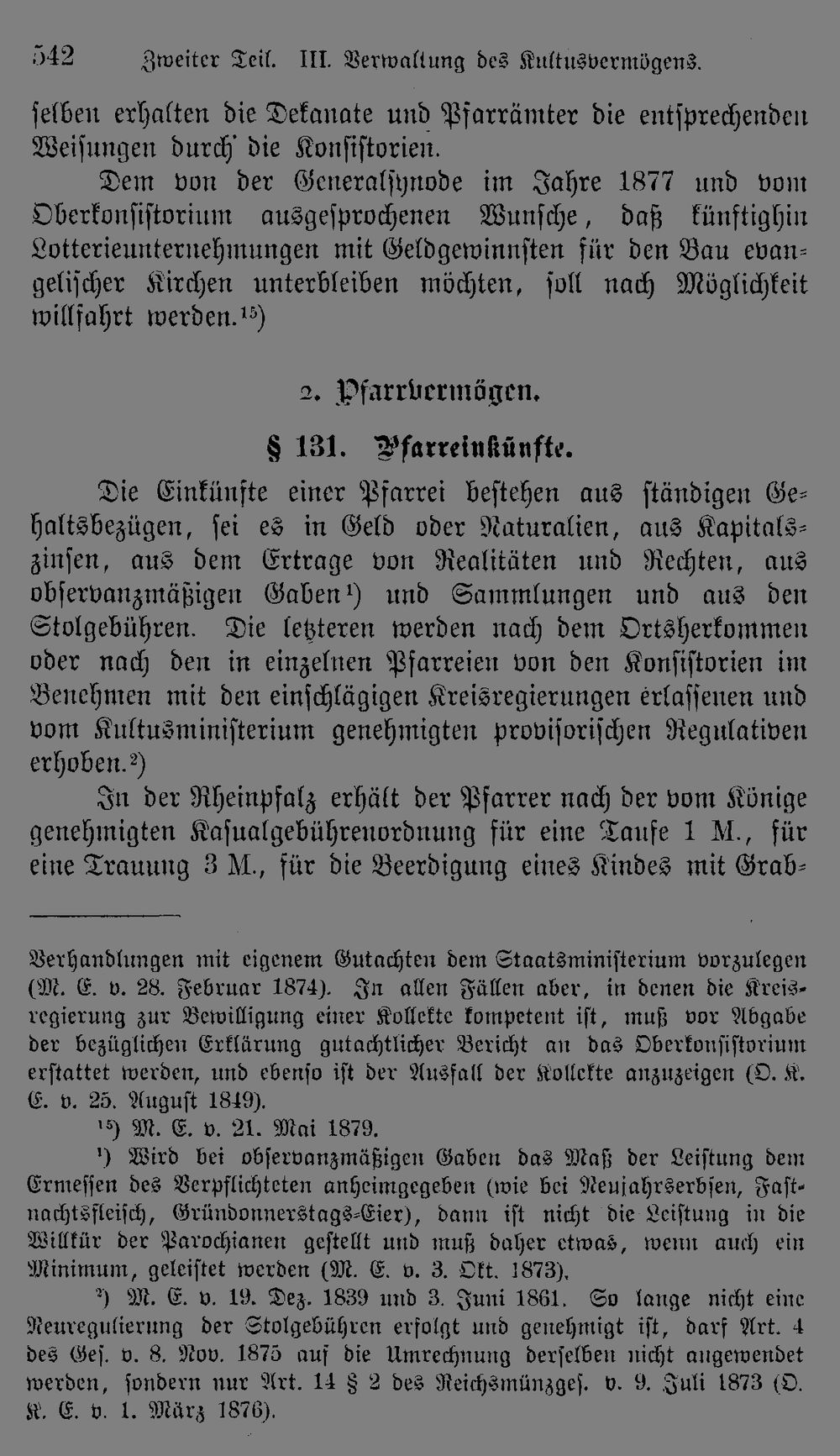 542 Zweiter Teil. III. Verwaltung des Kultusvermögens.

selben erhalten die Dekanate und Pfarrämter die entsprechenden Weisungen durch die Konsistorien.

Dem von der Generalsynode im Jahre 1877 und vom Oberkonsistorium ausgesprochenen Wunsche, daß künftighin Lotterieunternehmungen mit Geldgewinnsten für den Bau evangelischer Kirchen unterbleiben möchten, soll nach Möglichkeit willfahrt werden.$^{15}$)

2. Pfarrvermögen.

§ 131. Pfarreinkünfte.

Die Einkünfte einer Pfarrei bestehen aus ständigen Gehaltsbezügen, sei es in Geld oder Naturalien, aus Kapitalszinsen, aus dem Ertrage von Realitäten und Rechten, aus observanzmäßigen Gaben$^{1}$) und Sammlungen und aus den Stolgebühren. Die letzteren werden nach dem Ortsherkommen oder nach den in einzelnen Pfarreien von den Konsistorien im Benehmen mit den einschlägigen Kreisregierungen erlassenen und vom Kultusministerium genehmigten provisorischen Regulativen erhoben.$^{2}$)

In der Rheinpfalz erhält der Pfarrer nach der vom Könige genehmigten Kasualgebührenordnung für eine Taufe 1 M., für eine Trauung 3 M., für die Beerdigung eines Kindes mit Grab-

Verhandlungen mit eigenem Gutachten dem Staatsministerium vorzulegen (M. E. v. 28. Februar 1874). In allen Fällen aber, in denen die Kreisregierung zur Bewilligung einer Kollekte kompetent ist, muß vor Abgabe der bezüglichen Erklärung gutachtlicher Bericht an das Oberkonsistorium erstattet werden, und ebenso ist der Ausfall der Kollekte anzuzeigen (O. K. E. v. 25. August 1849).

$^{15}$) M. E. v. 21. Mai 1879.

$^{1}$) Wird bei observanzmäßigen Gaben das Maß der Leistung dem Ermessen des Verpflichteten anheimgegeben (wie bei Neujahrserbsen, Fastnachtsfleisch, Gründonnerstags-Eier), dann ist nicht die Leistung in die Willkür der Parochianen gestellt und muß daher etwas, wenn auch ein Minimum, geleistet werden (M. E. v. 3. Okt. 1873).

$^{2}$) M. E. v. 19. Dez. 1839 und 3. Juni 1861. So lange nicht eine Neuregulierung der Stolgebühren erfolgt und genehmigt ist, darf Art. 4 des Ges. v. 8. Nov. 1875 auf die Umrechnung derselben nicht angewendet werden, sondern nur Art. 14 § 2 des Reichsmünzges. v. 9. Juli 1873 (O. K. E. v. 1. März 1876).